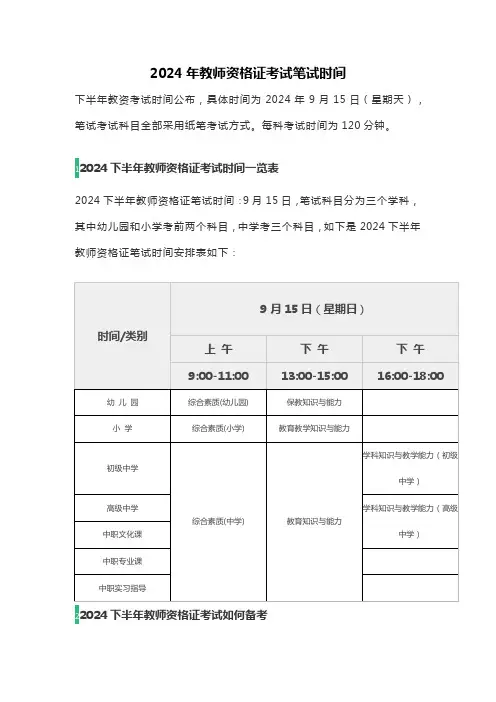 2024 年教师资格证考试笔试时间

下半年教资考试时间公布，具体时间为 2024 年 9 月 15 日（星期天），笔试考试科目全部采用纸笔考试方式。每科考试时间为 120 分钟。

2024 下半年教师资格证考试时间一览表

2024 下半年教师资格证笔试时间：9 月 15 日，笔试科目分为三个学科，其中幼儿园和小学考前两个科目，中学考三个科目，如下是 2024 下半年教师资格证笔试时间安排表如下：

| 时间/类别 | 9 月 15 日（星期日） | | |
|---|---|---|---|
| | 上 午 | 下 午 | 下 午 |
| | 9:00-11:00 | 13:00-15:00 | 16:00-18:00 |
| 幼 儿 园 | 综合素质(幼儿园) | 保教知识与能力 | |
| 小 学 | 综合素质(小学) | 教育教学知识与能力 | |
| 初级中学 | 综合素质(中学) | 教育知识与能力 | 学科知识与教学能力（初级中学） |
| 高级中学 | | | 学科知识与教学能力（高级中学） |
| 中职文化课 | | | |
| 中职专业课 | | | |
| 中职实习指导 | | | |

2024 下半年教师资格证考试如何备考